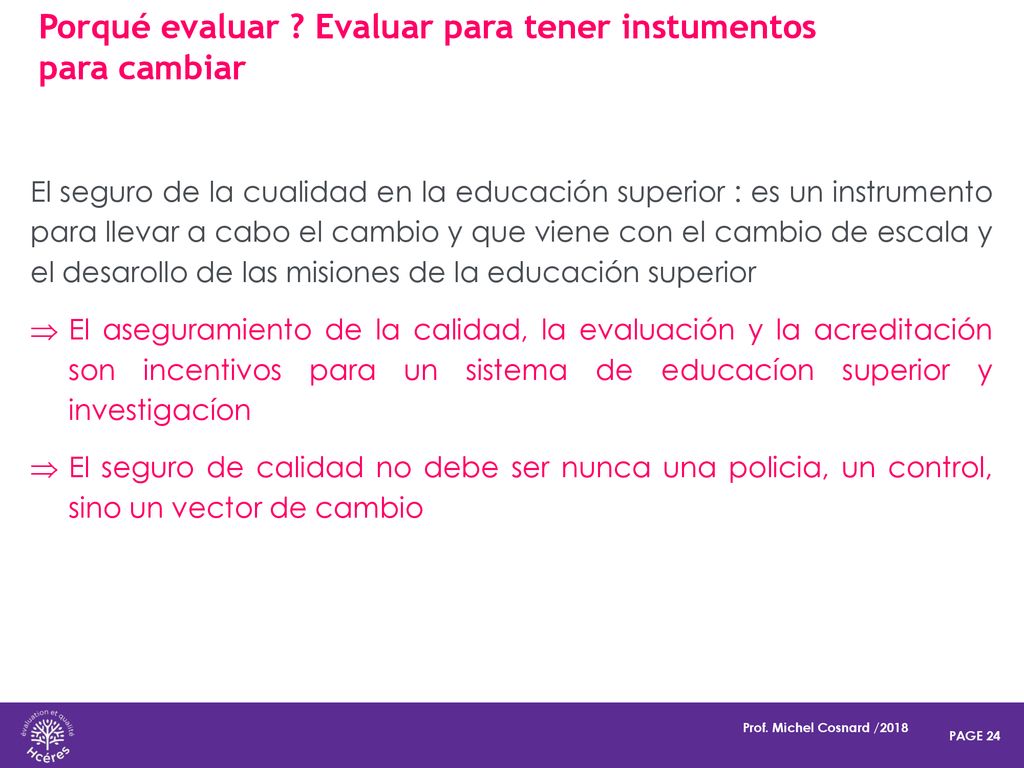 Porqué evaluar ? Evaluar para tener instumentos para cambiar

El seguro de la cualidad en la educación superior : es un instrumento para llevar a cabo el cambio y que viene con el cambio de escala y el desarollo de las misiones de la educación superior

$\Rightarrow$ El aseguramiento de la calidad, la evaluación y la acreditación son incentivos para un sistema de educacíon superior y investigacíon

$\Rightarrow$ El seguro de calidad no debe ser nunca una policia, un control, sino un vector de cambio

évaluation et qualité
Hcéres

Prof. Michel Cosnard /2018

PAGE 24